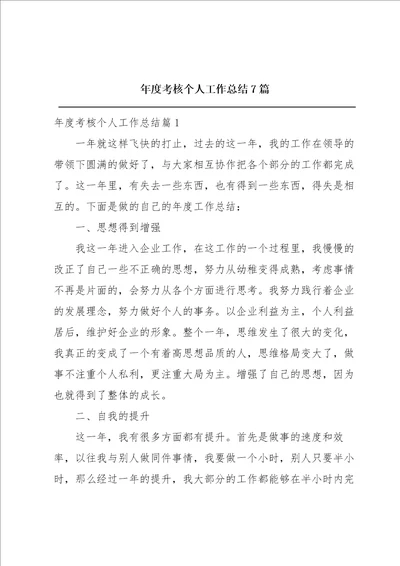 年度考核个人工作总结7篇

年度考核个人工作总结篇1

一年就这样飞快的打止，过去的这一年，我的工作在领导的带领下圆满的做好了，与大家相互协作把各个部分的工作都完成了。这一年里，有失去一些东西，也有得到一些东西，得失是相互的。下面是做的自己的年度工作总结：

一、思想得到增强

我这一年进入企业工作，在这工作的一个过程里，我慢慢的改正了自己一些不正确的思想，努力从幼稚变得成熟，考虑事情不再是片面的，会努力从各个方面进行思考。我努力践行着企业的发展理念，努力做好个人的事务。以企业利益为主，个人利益居后，维护好企业的形象。整个一年，思维发生了很大的变化，我真正的变成了一个有着高思想品质的人，思维格局变大了，做事不注重个人私利，更注重大局为主。增强了自己的思想，因为也就得到了整体的成长。

二、自我的提升

这一年，我有很多方面都有提升。首先是做事的速度和效率，以往我与别人做同件事情，我要做一个小时，别人只要半小时，那么经过一年的提升，我大部分的工作都能够在半小时内完